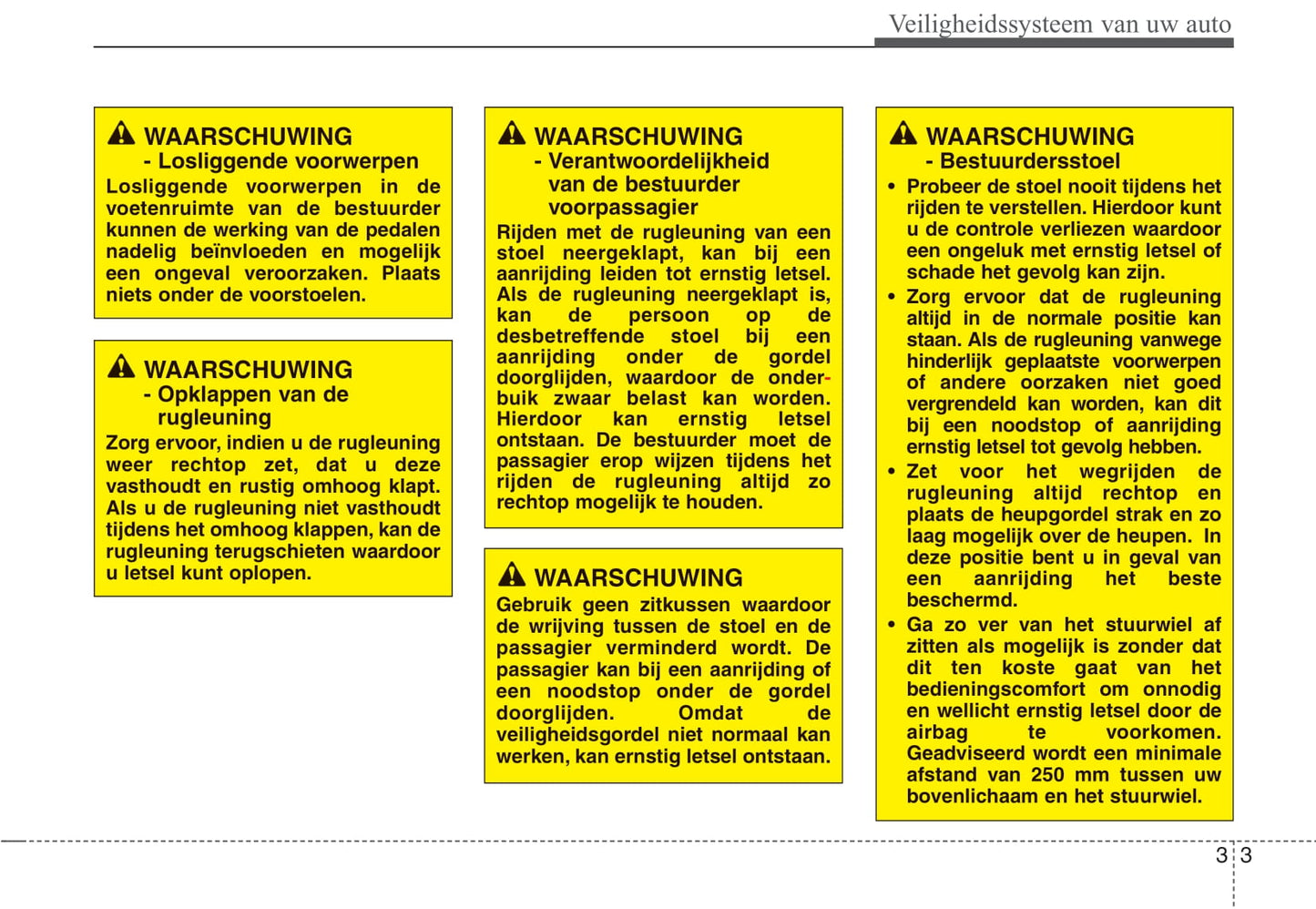 Veiligheidssysteem van uw auto

WAARSCHUWING
- Losliggende voorwerpen
Losliggende voorwerpen in de voetenruimte van de bestuurder kunnen de werking van de pedalen nadelig beïnvloeden en mogelijk een ongeval veroorzaken. Plaats niets onder de voorstoelen.

WAARSCHUWING
- Opklappen van de rugleuning
Zorg ervoor, indien u de rugleuning weer rechtop zet, dat u deze vasthoudt en rustig omhoog klapt. Als u de rugleuning niet vasthoudt tijdens het omhoog klappen, kan de rugleuning terugschieten waardoor u letsel kunt oplopen.

WAARSCHUWING
- Verantwoordelijkheid van de bestuurder voorpassagier
Rijden met de rugleuning van een stoel neergeklapt, kan bij een aanrijding leiden tot ernstig letsel. Als de rugleuning neergeklapt is, kan de persoon op de desbetreffende stoel bij een aanrijding onder de gordel doorglijden, waardoor de onderbuik zwaar belast kan worden. Hierdoor kan ernstig letsel ontstaan. De bestuurder moet de passagier erop wijzen tijdens het rijden de rugleuning altijd zo rechtop mogelijk te houden.

WAARSCHUWING
Gebruik geen zitkussen waardoor de wrijving tussen de stoel en de passagier verminderd wordt. De passagier kan bij een aanrijding of een noodstop onder de gordel doorglijden. Omdat de veiligheidsgordel niet normaal kan werken, kan ernstig letsel ontstaan.

WAARSCHUWING
- Bestuurdersstoel
• Probeer de stoel nooit tijdens het rijden te verstellen. Hierdoor kunt u de controle verliezen waardoor een ongeluk met ernstig letsel of schade het gevolg kan zijn.
• Zorg ervoor dat de rugleuning altijd in de normale positie kan staan. Als de rugleuning vanwege hinderlijk geplaatste voorwerpen of andere oorzaken niet goed vergrendeld kan worden, kan dit bij een noodstop of aanrijding ernstig letsel tot gevolg hebben.
• Zet voor het wegrijden de rugleuning altijd rechtop en plaats de heupgordel strak en zo laag mogelijk over de heupen. In deze positie bent u in geval van een aanrijding het beste beschermd.
• Ga zo ver van het stuurwiel af zitten als mogelijk is zonder dat dit ten koste gaat van het bedieningscomfort om onnodig en wellicht ernstig letsel door de airbag te voorkomen. Geadviseerd wordt een minimale afstand van 250 mm tussen uw bovenlichaam en het stuurwiel.

3 3